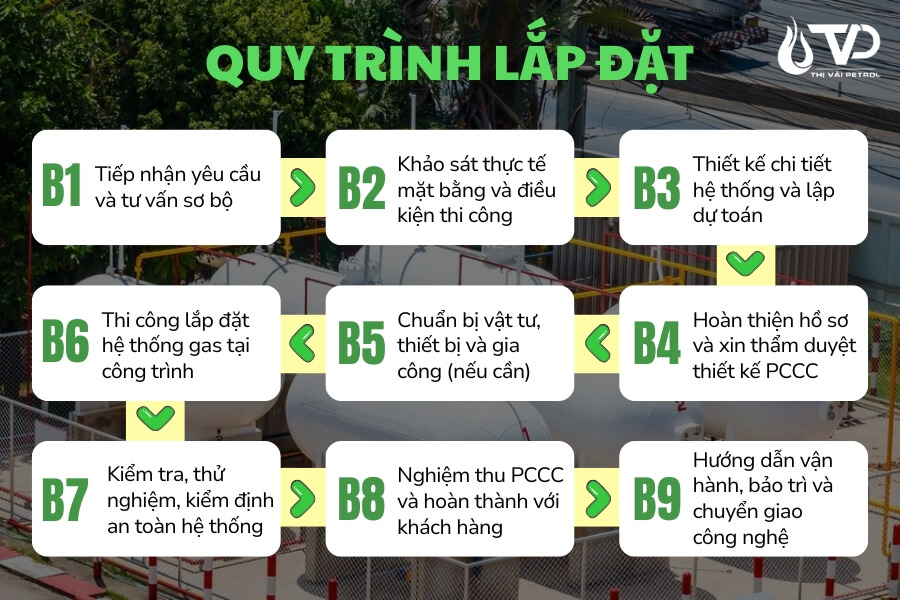 QUY TRÌNH LẮP ĐẶT

TVP
THỊ VẢI PETROL

B1 Tiếp nhận yêu cầu và tư vấn sơ bộ

B2 Khảo sát thực tế mặt bằng và điều kiện thi công

B3 Thiết kế chi tiết hệ thống và lập dự toán

B4 Hoàn thiện hồ sơ và xin thẩm duyệt thiết kế PCCC

B5 Chuẩn bị vật tư, thiết bị và gia công (nếu cần)

B6 Thi công lắp đặt hệ thống gas tại công trình

B7 Kiểm tra, thử nghiệm, kiểm định an toàn hệ thống

B8 Nghiệm thu PCCC và hoàn thành với khách hàng

B9 Hướng dẫn vận hành, bảo trì và chuyển giao công nghệ